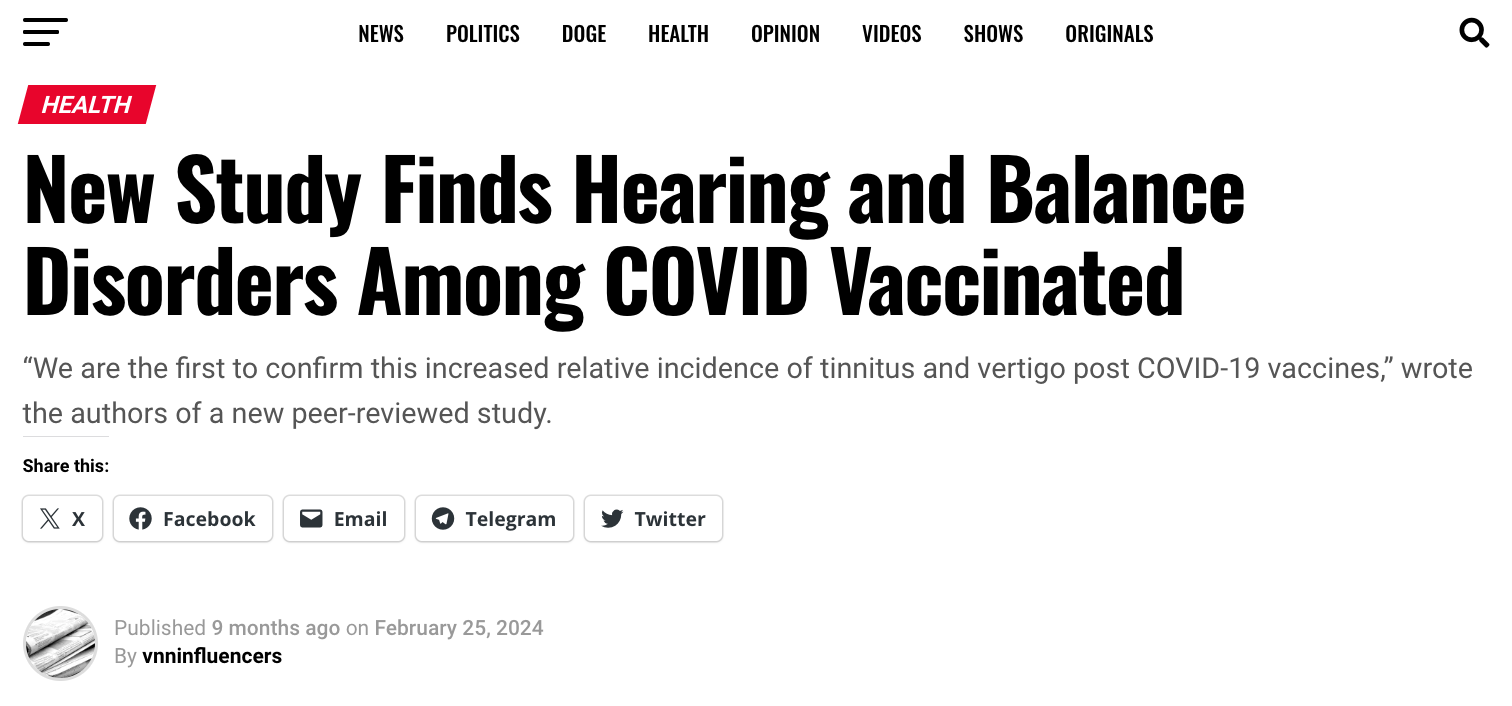 NEWS POLITICS DOGE HEALTH OPINION VIDEOS SHOWS ORIGINALS

HEALTH

New Study Finds Hearing and Balance Disorders Among COVID Vaccinated

“We are the first to confirm this increased relative incidence of tinnitus and vertigo post COVID-19 vaccines,” wrote the authors of a new peer-reviewed study.

Share this:

X Facebook Email Telegram Twitter

Published 9 months ago on February 25, 2024
By vnninfluencers